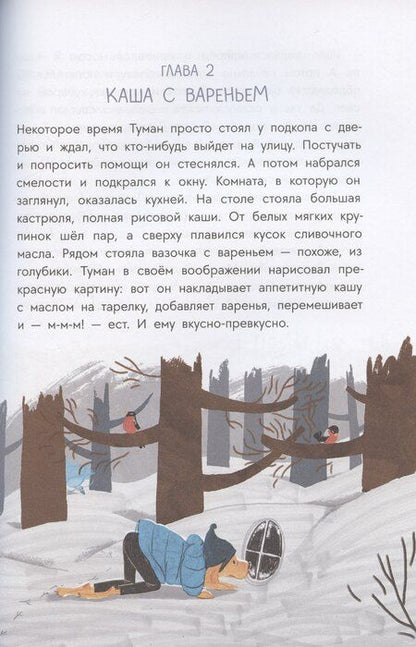 ГЛАВА 2
КАША С ВАРЕНЬЕМ

Некоторое время Туман просто стоял у подкопа с дверью и ждал, что кто-нибудь выйдет на улицу. Постучать и попросить помощи он стеснялся. А потом набрался смелости и подкрался к окну. Комната, в которую он заглянул, оказалась кухней. На столе стояла большая кастрюля, полная рисовой каши. От белых мягких крупинок шёл пар, а сверху плавился кусок сливочного масла. Рядом стояла вазочка с вареньем — похоже, из голубики. Туман в своём воображении нарисовал прекрасную картину: вот он накладывает аппетитную кашу с маслом на тарелку, добавляет варенья, перемешивает и — м-м-м! — ест. И ему вкусно-превкусно.